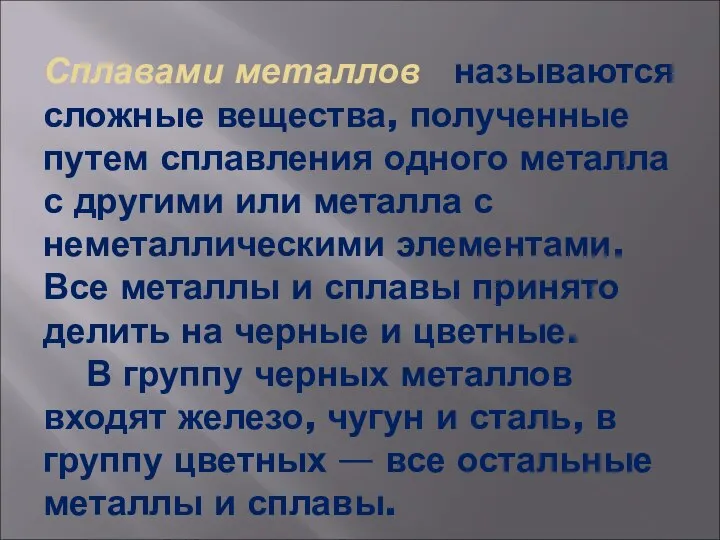 Сплавами металлов называются сложные вещества, полученные путем сплавления одного металла с другими или металла с неметаллическими элементами. Все металлы и сплавы принято делить на черные и цветные.

В группу черных металлов входят железо, чугун и сталь, в группу цветных — все остальные металлы и сплавы.